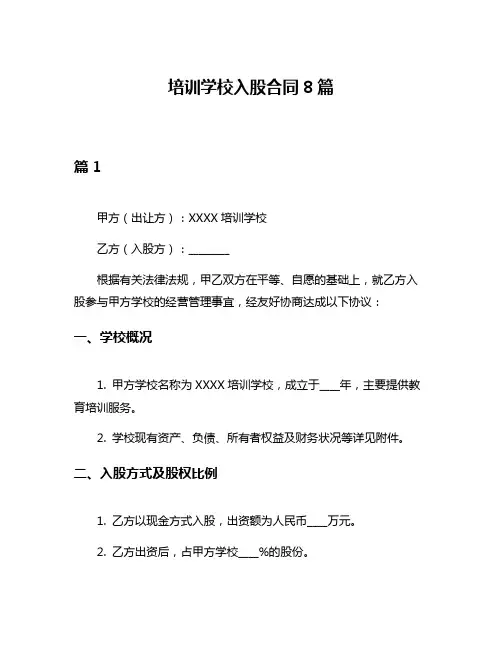 培训学校入股合同 8 篇

篇 1

甲方（出让方）：XXXX 培训学校

乙方（入股方）：________

根据有关法律法规，甲乙双方在平等、自愿的基础上，就乙方入股参与甲方学校的经营管理事宜，经友好协商达成以下协议：

一、学校概况

1. 甲方学校名称为 XXXX 培训学校，成立于____年，主要提供教育培训服务。

2. 学校现有资产、负债、所有者权益及财务状况等详见附件。

二、入股方式及股权比例

1. 乙方以现金方式入股，出资额为人民币____万元。

2. 乙方出资后，占甲方学校____%的股份。